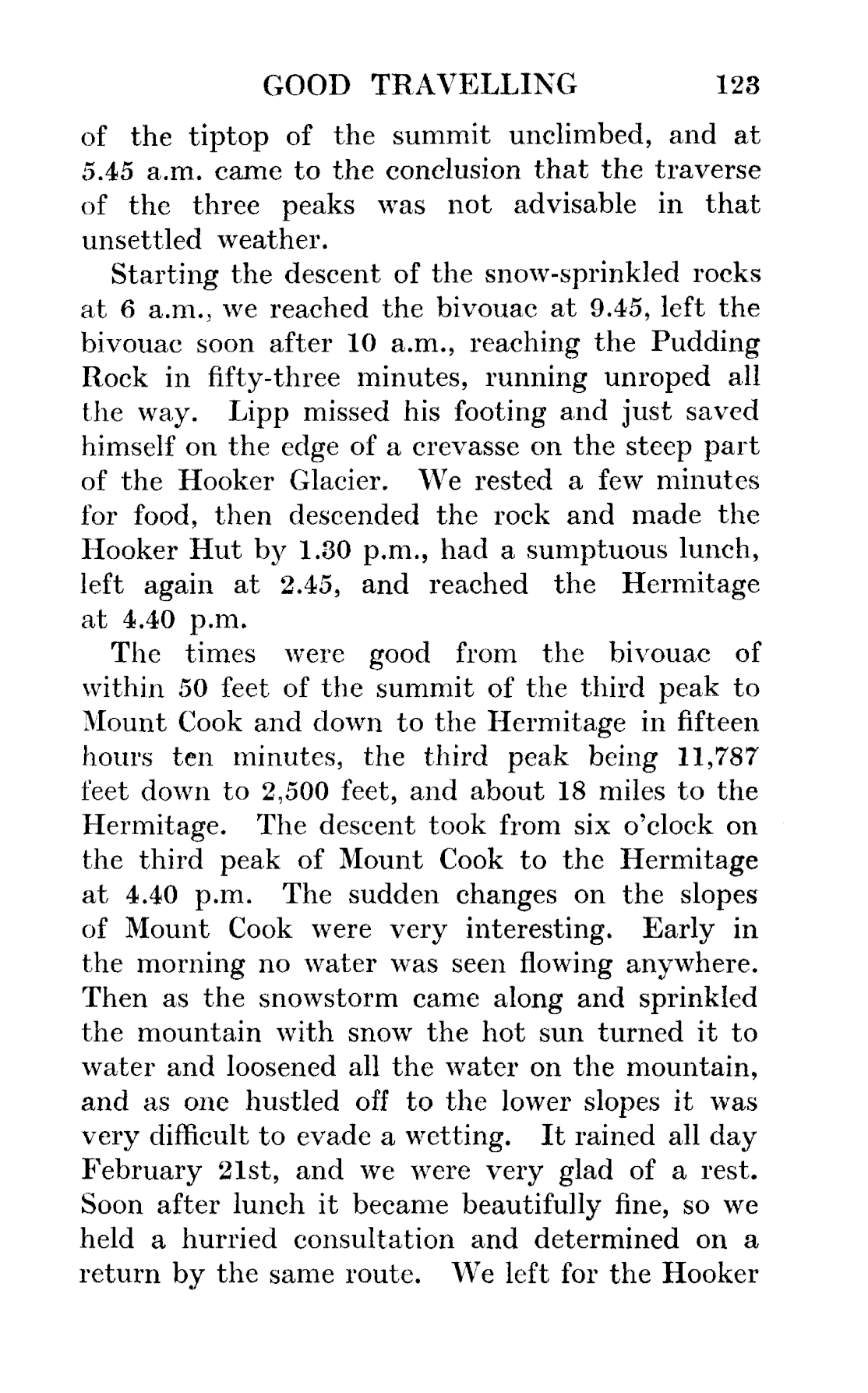 GOOD TRAVELLING 123

of the tiptop of the summit unclimbed, and at 5.45 a.m. came to the conclusion that the traverse of the three peaks was not advisable in that unsettled weather.

Starting the descent of the snow-sprinkled rocks at 6 a.m., we reached the bivouac at 9.45, left the bivouac soon after 10 a.m., reaching the Pudding Rock in fifty-three minutes, running unroped all the way. Lipp missed his footing and just saved himself on the edge of a crevasse on the steep part of the Hooker Glacier. We rested a few minutes for food, then descended the rock and made the Hooker Hut by 1.30 p.m., had a sumptuous lunch, left again at 2.45, and reached the Hermitage at 4.40 p.m.

The times were good from the bivouac of within 50 feet of the summit of the third peak to Mount Cook and down to the Hermitage in fifteen hours ten minutes, the third peak being 11,787 feet down to 2,500 feet, and about 18 miles to the Hermitage. The descent took from six o'clock on the third peak of Mount Cook to the Hermitage at 4.40 p.m. The sudden changes on the slopes of Mount Cook were very interesting. Early in the morning no water was seen flowing anywhere. Then as the snowstorm came along and sprinkled the mountain with snow the hot sun turned it to water and loosened all the water on the mountain, and as one hustled off to the lower slopes it was very difficult to evade a wetting. It rained all day February 21st, and we were very glad of a rest. Soon after lunch it became beautifully fine, so we held a hurried consultation and determined on a return by the same route. We left for the Hooker